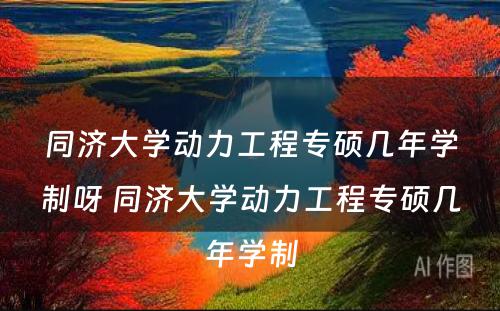 同济大学动力工程专硕几年学制呀 同济大学动力工程专硕几年学制

AI 作图